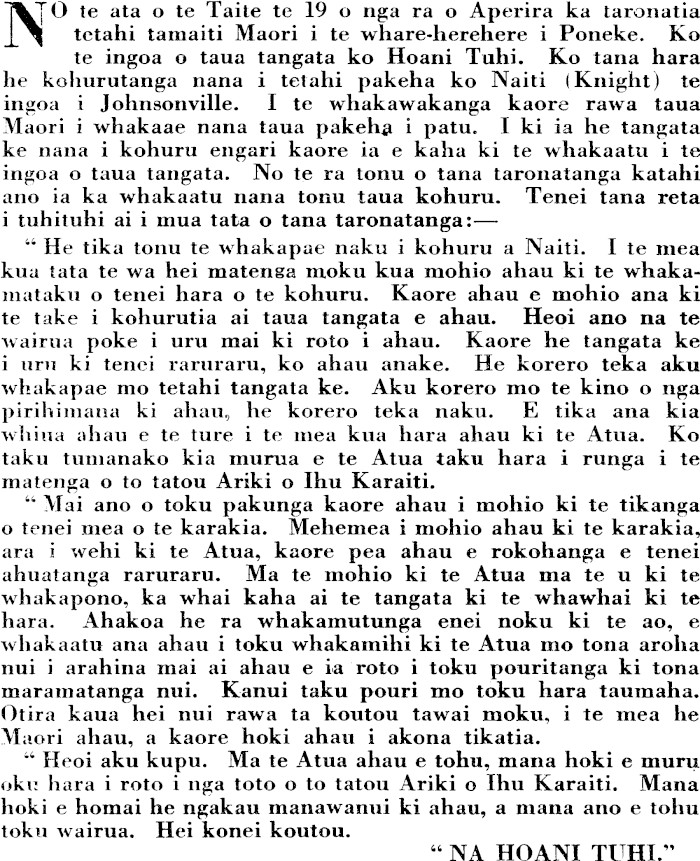 NO te ata o te Taite te 19 o nga ra o Aperira ka taronatia tetahi tamaiti Maori i te whare-herehere i Poneke. Ko te ingoa o taua tangata ko Hoani Tuhi. Ko tana hara he kohurutanga nana i tetahi pakeha ko Naiti (Knight) te ingoa i Johnsonville. I te whakawakanga kaore rawa taua Maori i whakaae nana taua pakeha i patu. I ki ia he tangata ke nana i kohuru engari kaore ia e kaha ki te whakaatu i te ingoa o taua tangata. No te ra tonu o tana taronatanga katahi ano ia ka whakaatu nana tonu taua kohuru. Tenei tana reta i tuhituhi ai i mua tata o tana taronatanga:—

"He tika tonu te whakapae naku i kohuru a Naiti. I te mea kua tata te wa hei matenga moku kua mohio ahau ki te whakamataku o tenei hara o te kohuru. Kaore ahau e mohio ana ki te take i kohurutia ai taua tangata e ahau. Heoi ano na te wairua poke i uru mai ki roto i ahau. Kaore he tangata ke i uru ki tenei raruraru, ko ahau anake. He korero teka aku whakapae mo tetahi tangata ke. Aku korero mo te kino o nga pirihimana ki ahau, he korero teka naku. E tika ana kia whiua ahau e te ture i te mea kua hara ahau ki te Atua. Ko taku tumanako kia murua e te Atua taku hara i runga i te matenga o to tatou Ariki o Ihu Karaiti.

"Mai ano o toku pakunga kaore ahau i mohio ki te tikanga o tenei mea o te karakia. Mehemea i mohio ahau ki te karakia, ara i wehi ki te Atua, kaore pea ahau e rokohanga e tenei ahuatanga raruraru. Ma te mohio ki te Atua ma te u ki te whakapono, ka whai kaha ai te tangata ki te whawhai ki te hara. Ahakoa he ra whakamutunga enei noku ki te ao, e whakaatu ana ahau i toku whakamihi ki te Atua mo tona aroha nui i arahina mai ai ahau e ia roto i toku pouritanga ki tona maramatanga nui. Kanui taku pouri mo toku hara taumaha. Otira kaua hei nui rawa ta koutou tawai moku, i te mea he Maori ahau, a kaore hoki ahau i akona tikatia.

"Heoi aku kupu. Ma te Atua ahau e tohu, mana hoki e muru oku hara i roto i nga toto o to tatou Ariki o Ihu Karaiti. Mana hoki e homai he ngakau manawanui ki ahau, a mana ano e tohu toku wairua. Hei konei koutou.

"NA HOANI TUHI."